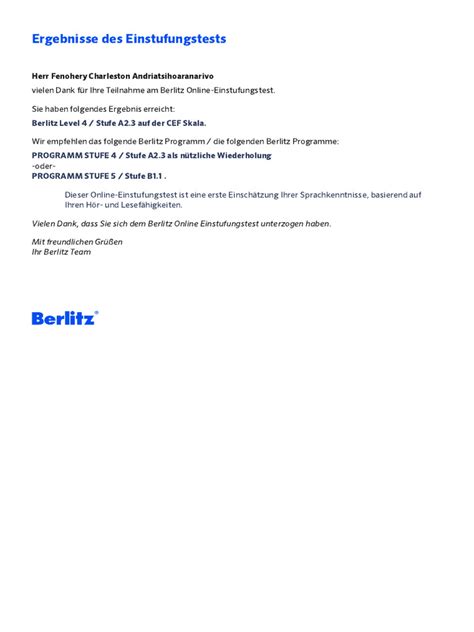 Ergebnisse des Einstufungstests

Herr Fenohery Charleston Andriatsihoaranarivo
vielen Dank für Ihre Teilnahme am Berlitz Online-Einstufungstest.

Sie haben folgendes Ergebnis erreicht:
Berlitz Level 4 / Stufe A2.3 auf der CEF Skala.

Wir empfehlen das folgende Berlitz Programm / die folgenden Berlitz Programme:
PROGRAMM STUFE 4 / Stufe A2.3 als nützliche Wiederholung
-oder-
PROGRAMM STUFE 5 / Stufe B1.1 .

Dieser Online-Einstufungstest ist eine erste Einschätzung Ihrer Sprachkenntnisse, basierend auf Ihren Hör- und Lesefähigkeiten.

Vielen Dank, dass Sie sich dem Berlitz Online Einstufungstest unterzogen haben.

Mit freundlichen Grüßen
Ihr Berlitz Team

Berlitz®